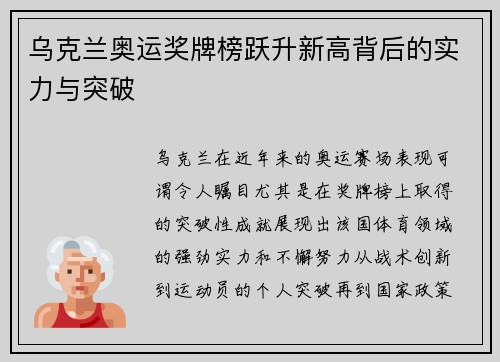 乌克兰奥运奖牌榜跃升新高背后的实力与突破

乌克兰在近年来的奥运赛场表现可谓令人瞩目尤其是在奖牌榜上取得的突破性成就展现出该国体育领域的强劲实力和不懈努力从战术创新到运动员的个人突破再到国家政策